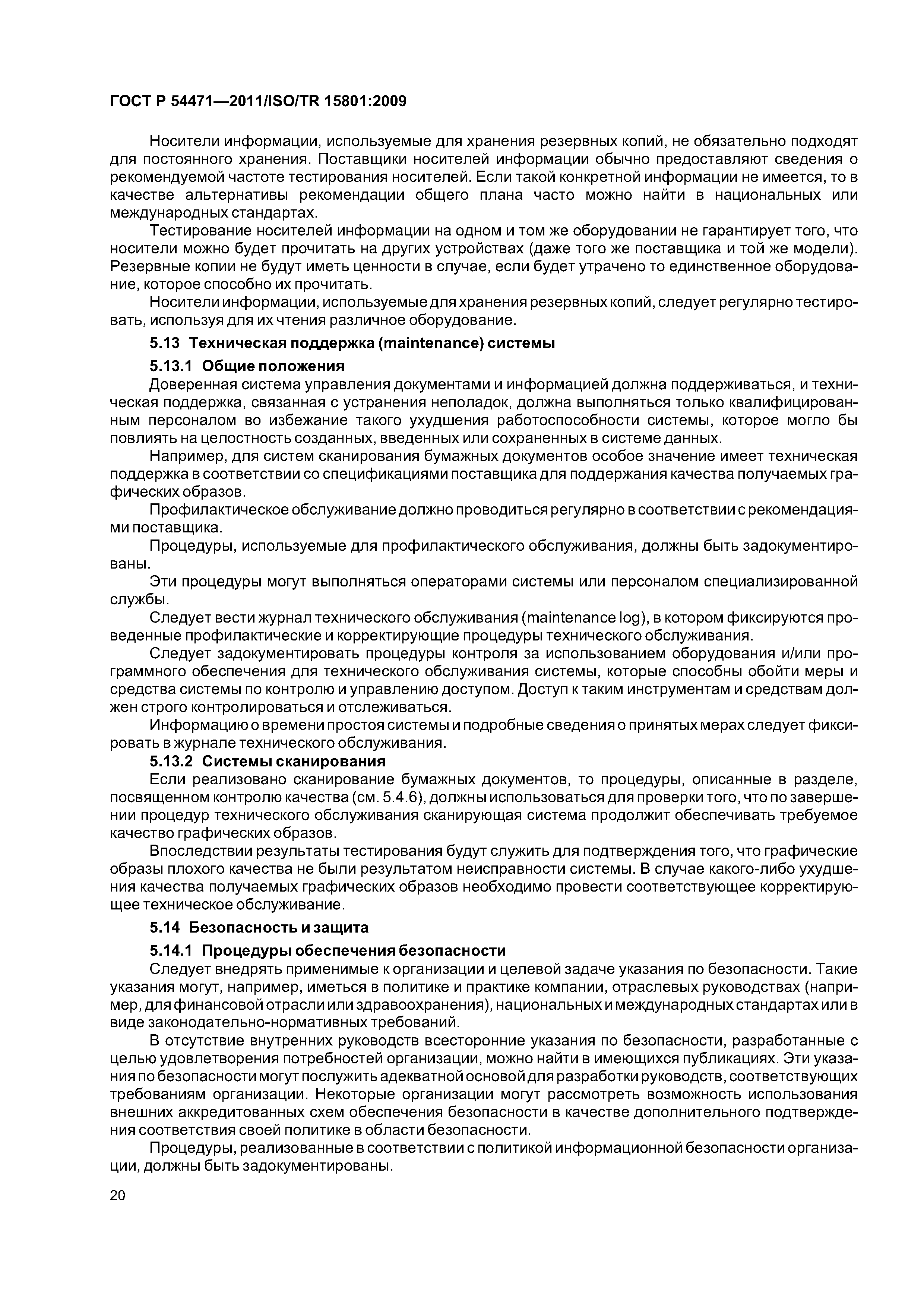 ГОСТ Р 54471—2011/ISO/TR 15801:2009

Носители информации, используемые для хранения резервных копий, не обязательно подходят для постоянного хранения. Поставщики носителей информации обычно предоставляют сведения о рекомендуемой частоте тестирования носителей. Если такой конкретной информации не имеется, то в качестве альтернативы рекомендации общего плана часто можно найти в национальных или международных стандартах.

Тестирование носителей информации на одном и том же оборудовании не гарантирует того, что носители можно будет прочитать на других устройствах (даже того же поставщика и той же модели). Резервные копии не будут иметь ценности в случае, если будет утрачено то единственное оборудование, которое способно их прочитать.

Носители информации, используемые для хранения резервных копий, следует регулярно тестировать, используя для их чтения различное оборудование.

5.13 Техническая поддержка (maintenance) системы

5.13.1 Общие положения

Доверенная система управления документами и информацией должна поддерживаться, и техническая поддержка, связанная с устранения неполадок, должна выполняться только квалифицированным персоналом во избежание такого ухудшения работоспособности системы, которое могло бы повлиять на целостность созданных, введенных или сохраненных в системе данных.

Например, для систем сканирования бумажных документов особое значение имеет техническая поддержка в соответствии со спецификациями поставщика для поддержания качества получаемых графических образов.

Профилактическое обслуживание должно проводиться регулярно в соответствии с рекомендациями поставщика.

Процедуры, используемые для профилактического обслуживания, должны быть задокументированы.

Эти процедуры могут выполняться операторами системы или персоналом специализированной службы.

Следует вести журнал технического обслуживания (maintenance log), в котором фиксируются проведенные профилактические и корректирующие процедуры технического обслуживания.

Следует задокументировать процедуры контроля за использованием оборудования и/или программного обеспечения для технического обслуживания системы, которые способны обойти меры и средства системы по контролю и управлению доступом. Доступ к таким инструментам и средствам должен строго контролироваться и отслеживаться.

Информацию о времени простоя системы и подробные сведения о принятых мерах следует фиксировать в журнале технического обслуживания.

5.13.2 Системы сканирования

Если реализовано сканирование бумажных документов, то процедуры, описанные в разделе, посвященном контролю качества (см. 5.4.6), должны использоваться для проверки того, что по завершении процедур технического обслуживания сканирующая система продолжит обеспечивать требуемое качество графических образов.

Впоследствии результаты тестирования будут служить для подтверждения того, что графические образы плохого качества не были результатом неисправности системы. В случае какого-либо ухудшения качества получаемых графических образов необходимо провести соответствующее корректирующее техническое обслуживание.

5.14 Безопасность и защита

5.14.1 Процедуры обеспечения безопасности

Следует внедрять применимые к организации и целевой задаче указания по безопасности. Такие указания могут, например, иметься в политике и практике компании, отраслевых руководствах (например, для финансовой отрасли или здравоохранения), национальных и международных стандартах или в виде законодательно-нормативных требований.

В отсутствие внутренних руководств всесторонние указания по безопасности, разработанные с целью удовлетворения потребностей организации, можно найти в имеющихся публикациях. Эти указания по безопасности могут послужить адекватной основой для разработки руководств, соответствующих требованиям организации. Некоторые организации могут рассмотреть возможность использования внешних аккредитованных схем обеспечения безопасности в качестве дополнительного подтверждения соответствия своей политике в области безопасности.

Процедуры, реализованные в соответствии с политикой информационной безопасности организации, должны быть задокументированы.

20